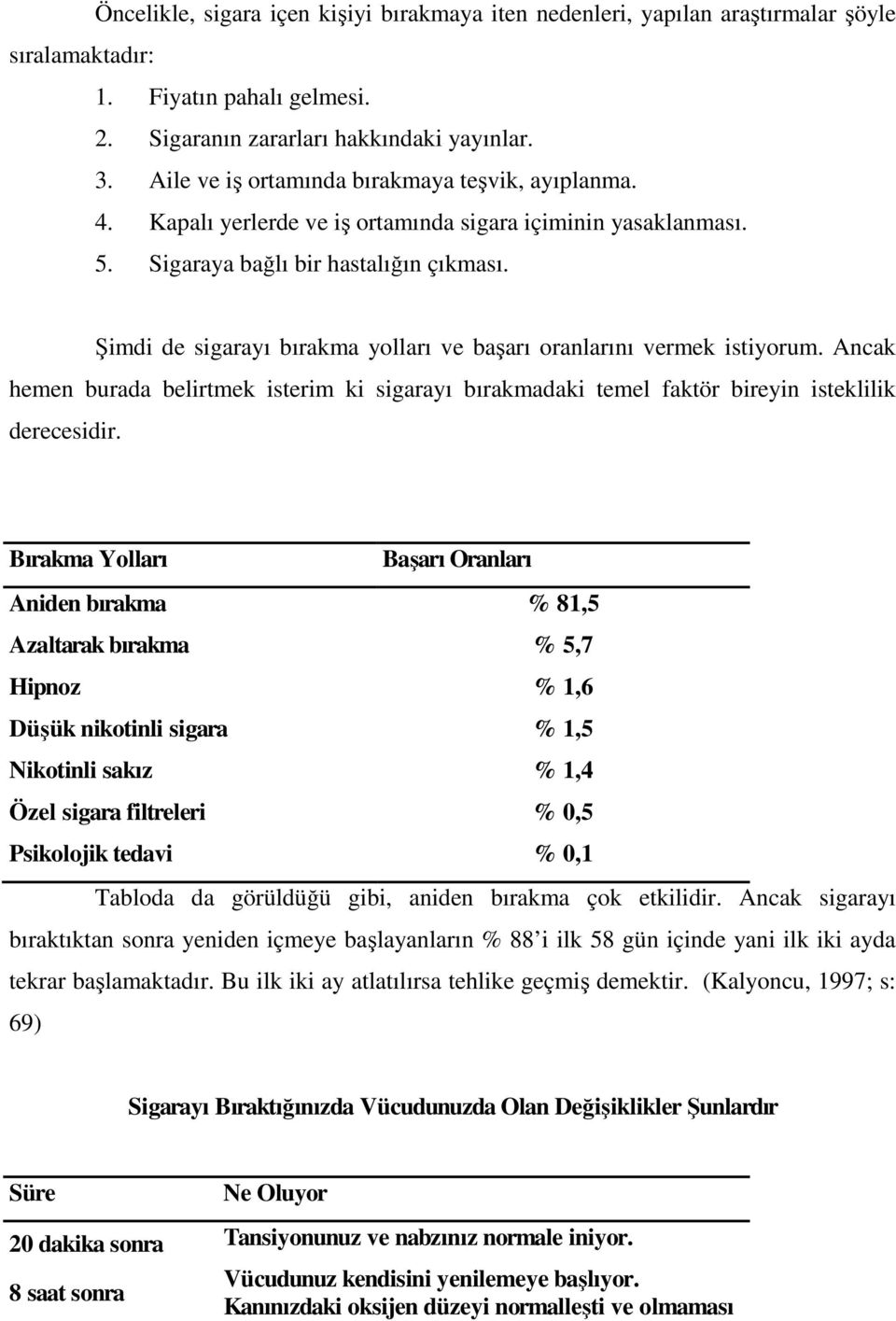 Öncelikle, sigara içen kişiyi bırakmaya iten nedenleri, yapılan araştırmalar şöyle sıralamaktadır:

1. Fiyatın pahalı gelmesi.
2. Sigaranın zararları hakkındaki yayınlar.
3. Aile ve iş ortamında bırakmaya teşvik, ayıplanma.
4. Kapalı yerlerde ve iş ortamında sigara içiminin yasaklanması.
5. Sigaraya bağlı bir hastalığın çıkması.

Şimdi de sigarayı bırakma yolları ve başarı oranlarını vermek istiyorum. Ancak hemen burada belirtmek isterim ki sigarayı bırakmadaki temel faktör bireyin isteklilik derecesidir.

| Bırakma Yolları | Başarı Oranları |
|---|---|
| Aniden bırakma | % 81,5 |
| Azaltarak bırakma | % 5,7 |
| Hipnoz | % 1,6 |
| Düşük nikotinli sigara | % 1,5 |
| Nikotinli sakız | % 1,4 |
| Özel sigara filtreleri | % 0,5 |
| Psikolojik tedavi | % 0,1 |

Tabloda da görüldüğü gibi, aniden bırakma çok etkilidir. Ancak sigarayı bıraktıktan sonra yeniden içmeye başlayanların % 88 'i ilk 58 gün içinde yani ilk iki ayda tekrar başlamaktadır. Bu ilk iki ay atlatılırsa tehlike geçmiş demektir. (Kalyoncu, 1997; s: 69)

Sigarayı Bıraktığınızda Vücudunuzda Olan Değişiklikler Şunlardır

| Süre | Ne Oluyor |
|---|---|
| 20 dakika sonra | Tansiyonunuz ve nabzınız normale iniyor. |
| 8 saat sonra | Vücudunuz kendisini yenilemeye başlıyor. Kanınızdaki oksijen düzeyi normalleşti ve olmaması |